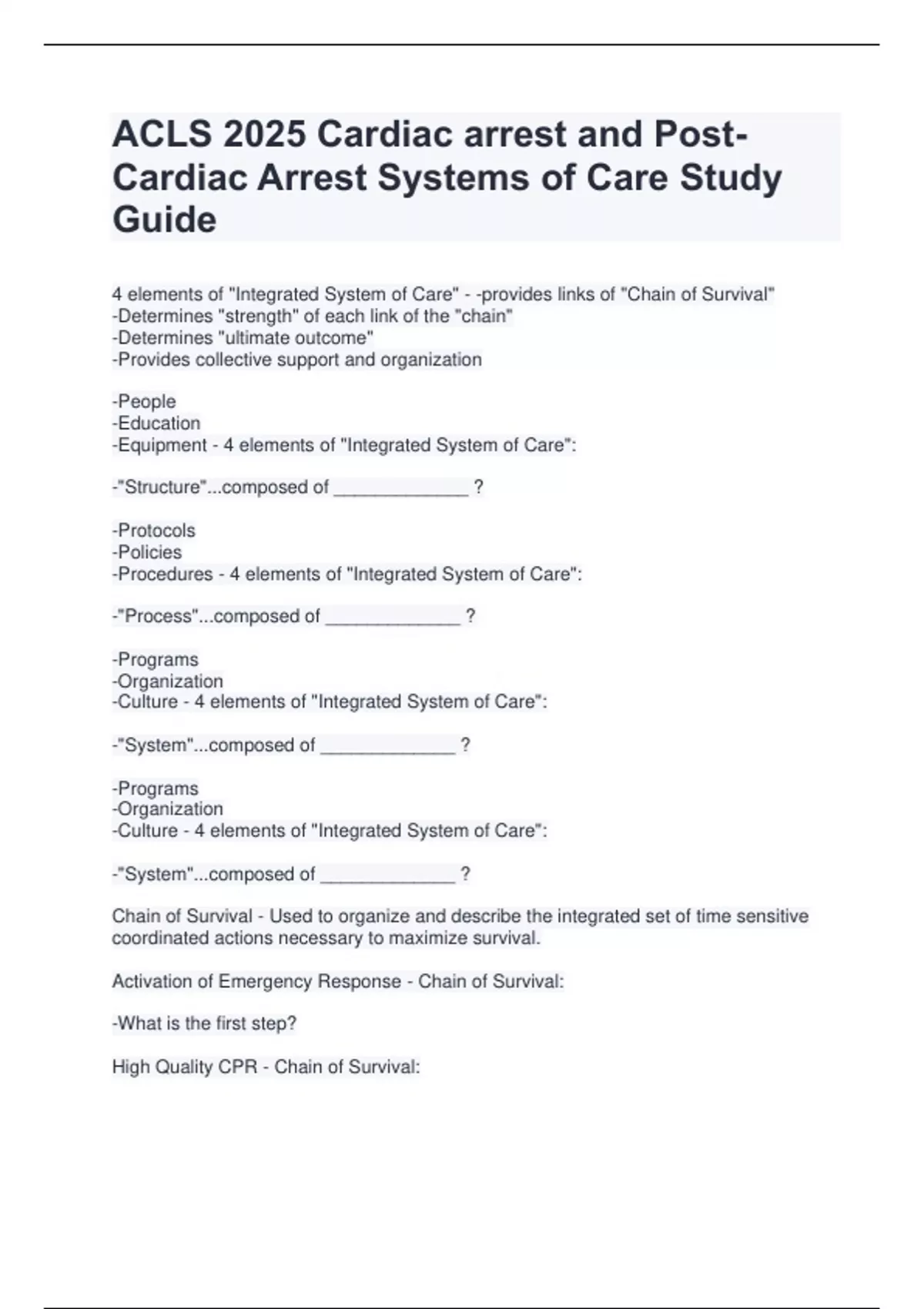 ACLS 2025 Cardiac arrest and Post-Cardiac Arrest Systems of Care Study Guide

4 elements of "Integrated System of Care" - -provides links of "Chain of Survival"
-Determines "strength" of each link of the "chain"
-Determines "ultimate outcome"
-Provides collective support and organization

-People
-Education
-Equipment - 4 elements of "Integrated System of Care":

-"Structure"...composed of _____________ ?

-Protocols
-Policies
-Procedures - 4 elements of "Integrated System of Care":

-"Process"...composed of _____________ ?

-Programs
-Organization
-Culture - 4 elements of "Integrated System of Care":

-"System"...composed of _____________ ?

-Programs
-Organization
-Culture - 4 elements of "Integrated System of Care":

-"System"...composed of _____________ ?

Chain of Survival - Used to organize and describe the integrated set of time sensitive coordinated actions necessary to maximize survival.

Activation of Emergency Response - Chain of Survival:

-What is the first step?

High Quality CPR - Chain of Survival: